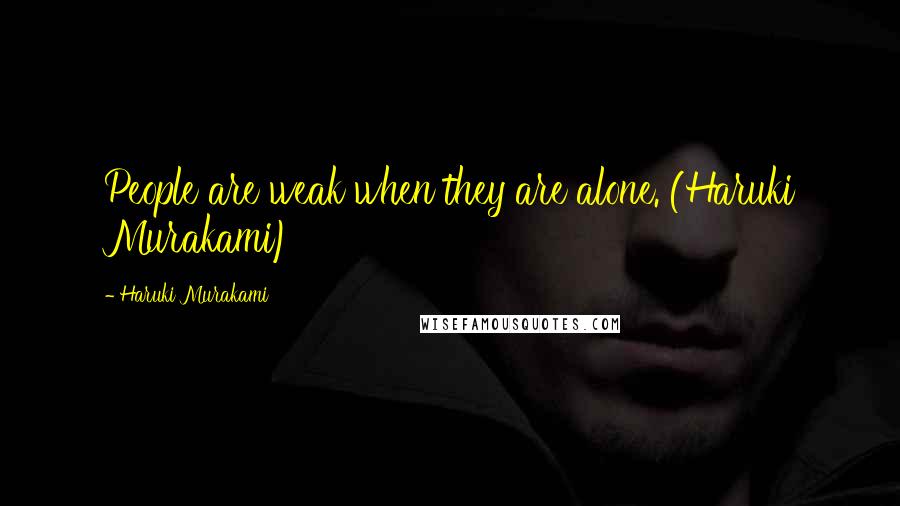 People are weak when they are alone. (Haruki Murakami)

- Haruki Murakami

WISEFAMOUSQUOTES.COM